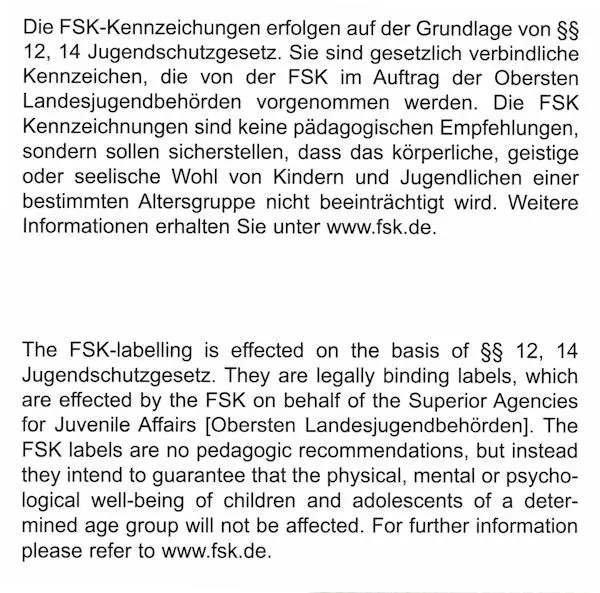 Die FSK-Kennzeichungen erfolgen auf der Grundlage von §§ 12, 14 Jugendschutzgesetz. Sie sind gesetzlich verbindliche Kennzeichen, die von der FSK im Auftrag der Obersten Landesjugendbehörden vorgenommen werden. Die FSK Kennzeichnungen sind keine pädagogischen Empfehlungen, sondern sollen sicherstellen, dass das körperliche, geistige oder seelische Wohl von Kindern und Jugendlichen einer bestimmten Altersgruppe nicht beeinträchtigt wird. Weitere Informationen erhalten Sie unter www.fsk.de.

The FSK-labelling is effected on the basis of §§ 12, 14 Jugendschutzgesetz. They are legally binding labels, which are effected by the FSK on behalf of the Superior Agencies for Juvenile Affairs [Obersten Landesjugendbehörden]. The FSK labels are no pedagogic recommendations, but instead they intend to guarantee that the physical, mental or psychological well-being of children and adolescents of a determined age group will not be affected. For further information please refer to www.fsk.de.